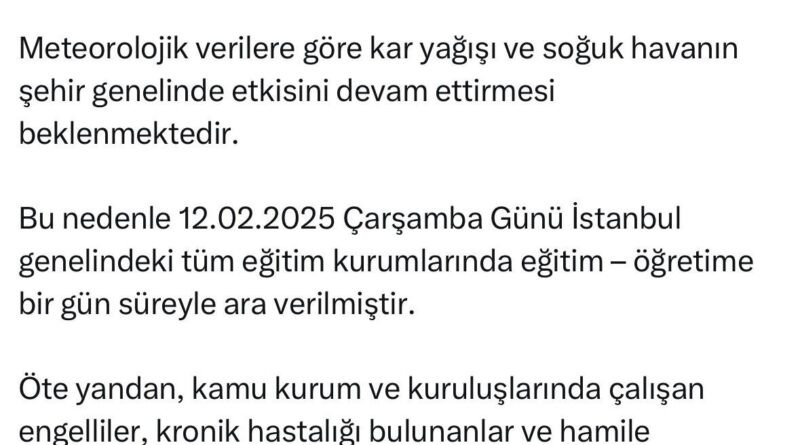 Meteorolojik verilere göre kar yağışı ve soğuk havanın şehir genelinde etkisini devam ettirmesi beklenmektedir.

Bu nedenle 12.02.2025 Çarşamba Günü İstanbul genelindeki tüm eğitim kurumlarında eğitim – öğretime bir gün süreyle ara verilmiştir.

Öte yandan, kamu kurum ve kuruluşlarında çalışan engelliler, kronik hastalığı bulunanlar ve hamile